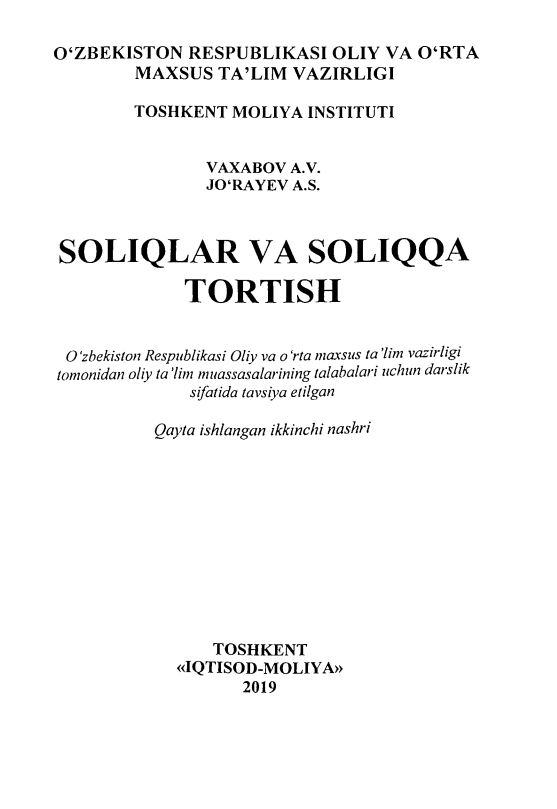 O‘ZBEKISTON RESPUBLIKASI OLIY VA O‘RTA MAXSUS TA’LIM VAZIRLIGI

TOSHKENT MOLIYA INSTITUTI

VAXABOV A.V.
JO‘RAYEV A.S.

SOLIQLAR VA SOLIQQA TORTISH

O‘zbekiston Respublikasi Oliy va o‘rta maxsus ta’lim vazirligi tomonidan oliy ta’lim muassasalarining talabalari uchun darslik sifatida tavsiya etilgan

Qayta ishlangan ikkinchi nashri

TOSHKENT
«IQTISOD-MOLIYA»
2019